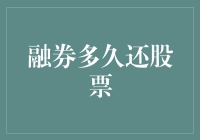 融券多久还股票